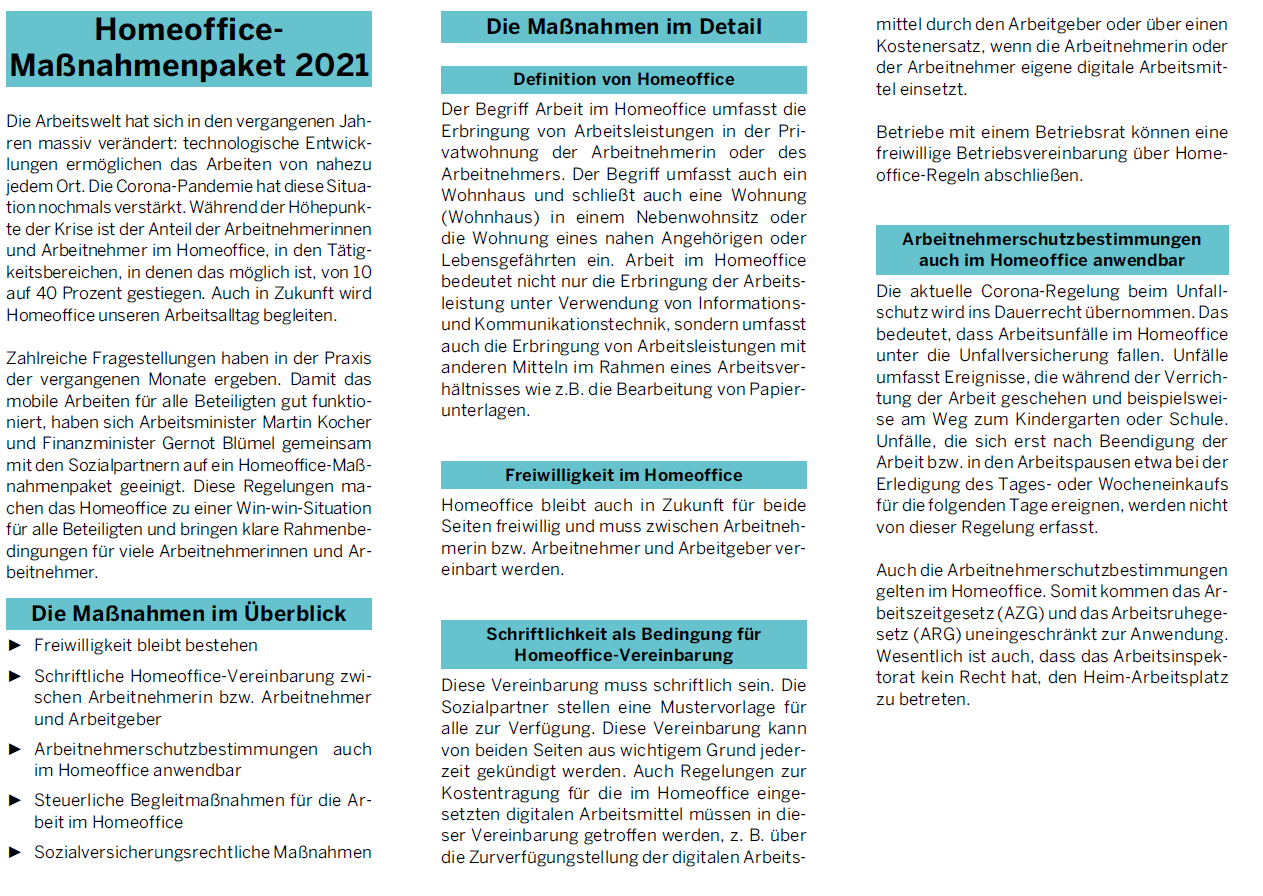 Homeoffice-Maßnahmenpaket 2021

Die Arbeitswelt hat sich in den vergangenen Jahren massiv verändert: technologische Entwicklungen ermöglichen das Arbeiten von nahezu jedem Ort. Die Corona-Pandemie hat diese Situation nochmals verstärkt. Während der Höhepunkte der Krise ist der Anteil der Arbeitnehmerinnen und Arbeitnehmer im Homeoffice, in den Tätigkeitsbereichen, in denen das möglich ist, von 10 auf 40 Prozent gestiegen. Auch in Zukunft wird Homeoffice unseren Arbeitsalltag begleiten.

Zahlreiche Fragestellungen haben in der Praxis der vergangenen Monate ergeben. Damit das mobile Arbeiten für alle Beteiligten gut funktioniert, haben sich Arbeitsminister Martin Kocher und Finanzminister Gernot Blümel gemeinsam mit den Sozialpartnern auf ein Homeoffice-Maßnahmenpaket geeinigt. Diese Regelungen machen das Homeoffice zu einer Win-win-Situation für alle Beteiligten und bringen klare Rahmenbedingungen für viele Arbeitnehmerinnen und Arbeitnehmer.

Die Maßnahmen im Überblick

► Freiwilligkeit bleibt bestehen
► Schriftliche Homeoffice-Vereinbarung zwischen Arbeitnehmerin bzw. Arbeitnehmer und Arbeitgeber
► Arbeitnehmerschutzbestimmungen auch im Homeoffice anwendbar
► Steuerliche Begleitmaßnahmen für die Arbeit im Homeoffice
► Sozialversicherungsrechtliche Maßnahmen

Die Maßnahmen im Detail

Definition von Homeoffice

Der Begriff Arbeit im Homeoffice umfasst die Erbringung von Arbeitsleistungen in der Privatwohnung der Arbeitnehmerin oder des Arbeitnehmers. Der Begriff umfasst auch ein Wohnhaus und schließt auch eine Wohnung (Wohnhaus) in einem Nebenwohnsitz oder die Wohnung eines nahen Angehörigen oder Lebensgefährten ein. Arbeit im Homeoffice bedeutet nicht nur die Erbringung der Arbeitsleistung unter Verwendung von Informations- und Kommunikationstechnik, sondern umfasst auch die Erbringung von Arbeitsleistungen mit anderen Mitteln im Rahmen eines Arbeitsverhältnisses wie z.B. die Bearbeitung von Papierunterlagen.

Freiwilligkeit im Homeoffice

Homeoffice bleibt auch in Zukunft für beide Seiten freiwillig und muss zwischen Arbeitnehmerin bzw. Arbeitnehmer und Arbeitgeber vereinbart werden.

Schriftlichkeit als Bedingung für Homeoffice-Vereinbarung

Diese Vereinbarung muss schriftlich sein. Die Sozialpartner stellen eine Mustervorlage für alle zur Verfügung. Diese Vereinbarung kann von beiden Seiten aus wichtigem Grund jederzeit gekündigt werden. Auch Regelungen zur Kostentragung für die im Homeoffice eingesetzten digitalen Arbeitsmittel müssen in dieser Vereinbarung getroffen werden, z. B. über die Zurverfügungstellung der digitalen Arbeitsmittel durch den Arbeitgeber oder über einen Kostenersatz, wenn die Arbeitnehmerin oder der Arbeitnehmer eigene digitale Arbeitsmittel einsetzt.

Betriebe mit einem Betriebsrat können eine freiwillige Betriebsvereinbarung über Homeoffice-Regeln abschließen.

Arbeitnehmerschutzbestimmungen auch im Homeoffice anwendbar

Die aktuelle Corona-Regelung beim Unfallschutz wird ins Dauerrecht übernommen. Das bedeutet, dass Arbeitsunfälle im Homeoffice unter die Unfallversicherung fallen. Unfälle umfasst Ereignisse, die während der Verrichtung der Arbeit geschehen und beispielsweise am Weg zum Kindergarten oder Schule. Unfälle, die sich erst nach Beendigung der Arbeit bzw. in den Arbeitspausen etwa bei der Erledigung des Tages- oder Wocheneinkaufs für die folgenden Tage ereignen, werden nicht von dieser Regelung erfasst.

Auch die Arbeitnehmerschutzbestimmungen gelten im Homeoffice. Somit kommen das Arbeitszeitgesetz (AZG) und das Arbeitsruhegesetz (ARG) uneingeschränkt zur Anwendung. Wesentlich ist auch, dass das Arbeitsinspektorat kein Recht hat, den Heim-Arbeitsplatz zu betreten.